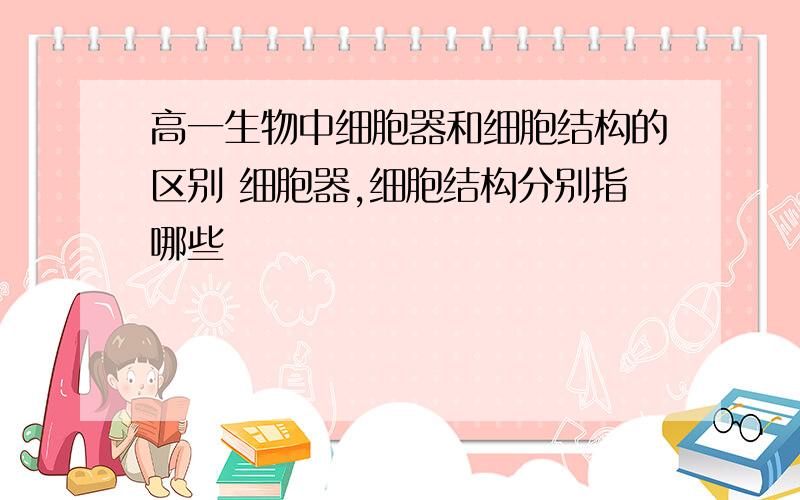 高一生物中细胞器和细胞结构的区别 细胞器,细胞结构分别指哪些